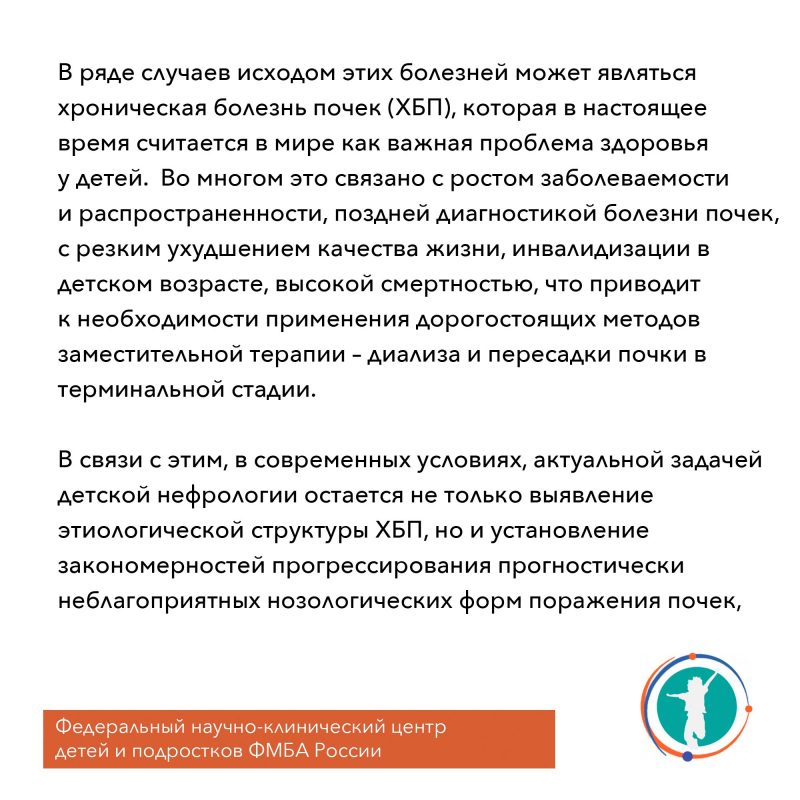 В ряде случаев исходом этих болезней может являться хроническая болезнь почек (ХБП), которая в настоящее время считается в мире как важная проблема здоровья у детей. Во многом это связано с ростом заболеваемости и распространенности, поздней диагностикой болезни почек, с резким ухудшением качества жизни, инвалидизации в детском возрасте, высокой смертностью, что приводит к необходимости применения дорогостоящих методов заместительной терапии - диализа и пересадки почки в терминальной стадии.

В связи с этим, в современных условиях, актуальной задачей детской нефрологии остается не только выявление этиологической структуры ХБП, но и установление закономерностей прогрессирования прогностически неблагоприятных нозологических форм поражения почек,

Федеральный научно-клинический центр детей и подростков ФМБА России